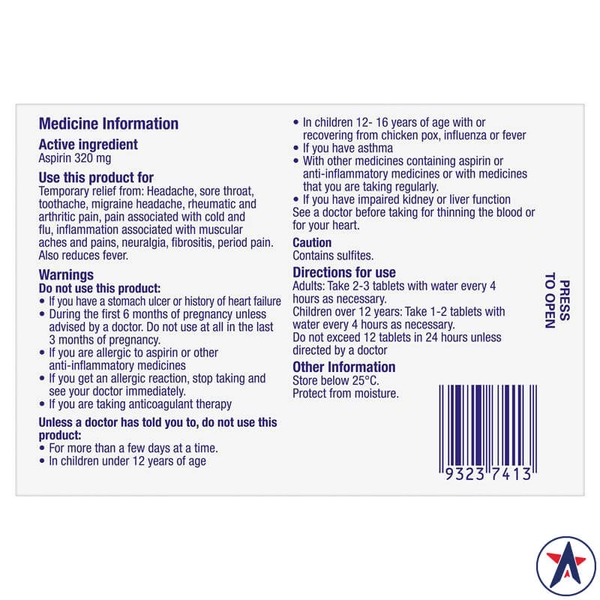 Medicine Information

Active ingredient
Aspirin 320 mg

Use this product for
Temporary relief from: Headache, sore throat, toothache, migraine headache, rheumatic and arthritic pain, pain associated with cold and flu, inflammation associated with muscular aches and pains, neuralgia, fibrositis, period pain. Also reduces fever.

Warnings
Do not use this product:
• If you have a stomach ulcer or history of heart failure
• During the first 6 months of pregnancy unless advised by a doctor. Do not use at all in the last 3 months of pregnancy.
• If you are allergic to aspirin or other anti-inflammatory medicines
• If you get an allergic reaction, stop taking and see your doctor immediately.
• If you are taking anticoagulant therapy

Unless a doctor has told you to, do not use this product:
• For more than a few days at a time.
• In children under 12 years of age
• In children 12- 16 years of age with or recovering from chicken pox, influenza or fever
• If you have asthma
• With other medicines containing aspirin or anti-inflammatory medicines or with medicines that you are taking regularly.
• If you have impaired kidney or liver function
See a doctor before taking for thinning the blood or for your heart.

Caution
Contains sulfites.

Directions for use
Adults: Take 2-3 tablets with water every 4 hours as necessary.
Children over 12 years: Take 1-2 tablets with water every 4 hours as necessary.
Do not exceed 12 tablets in 24 hours unless directed by a doctor

Other Information
Store below 25°C.
Protect from moisture.

PRESS
TO OPEN

9323 7413